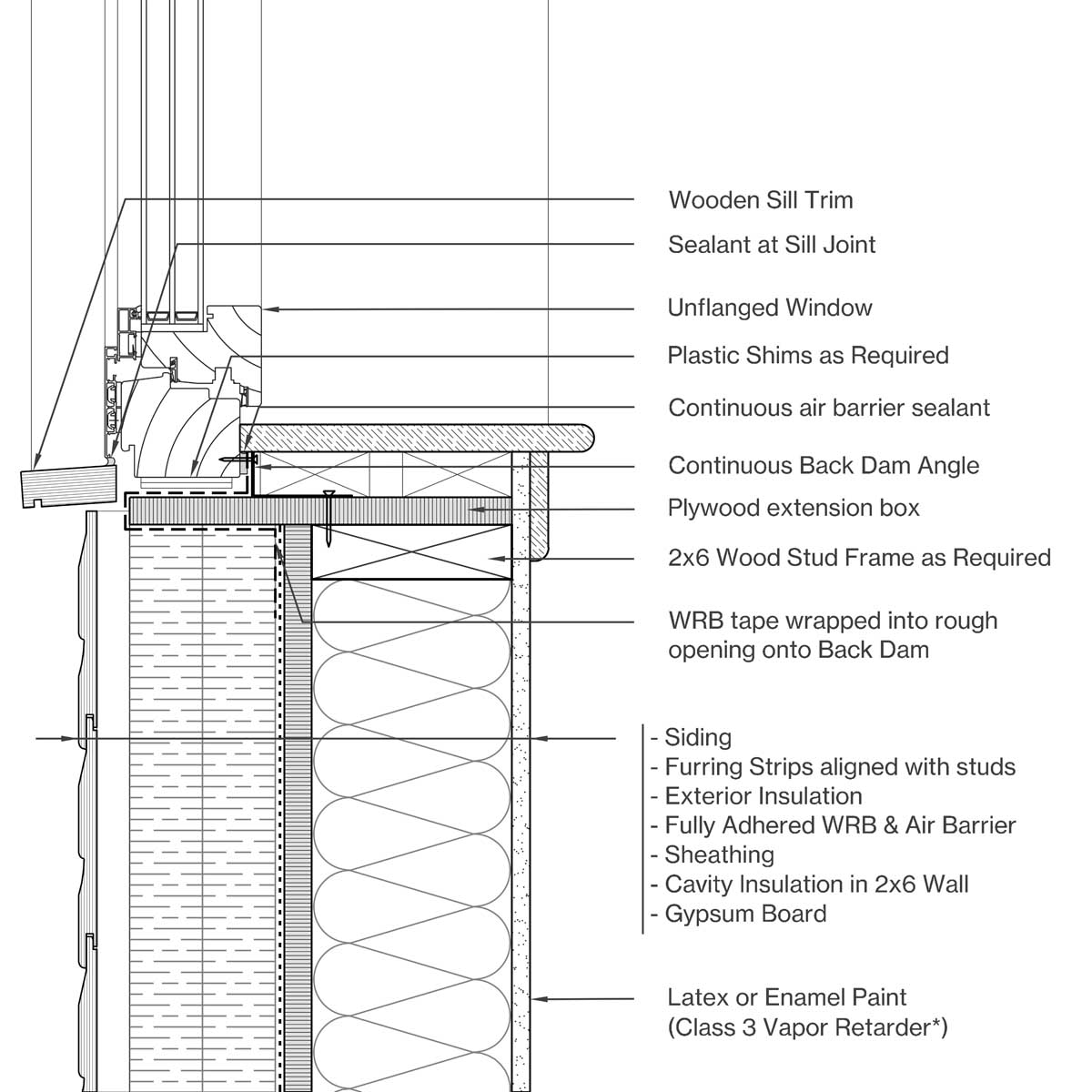 Wooden Sill Trim

Sealant at Sill Joint

Unflanged Window

Plastic Shims as Required

Continuous air barrier sealant

Continuous Back Dam Angle

Plywood extension box

2x6 Wood Stud Frame as Required

WRB tape wrapped into rough opening onto Back Dam

- Siding
- Furring Strips aligned with studs
- Exterior Insulation
- Fully Adhered WRB & Air Barrier
- Sheathing
- Cavity Insulation in 2x6 Wall
- Gypsum Board

Latex or Enamel Paint
(Class 3 Vapor Retarder*)